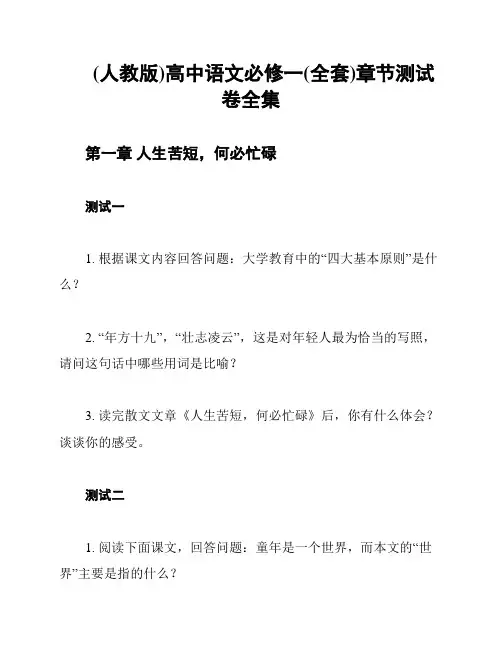 (人教版)高中语文必修一(全套)章节测试卷全集

第一章 人生苦短，何必忙碌

测试一

1. 根据课文内容回答问题：大学教育中的“四大基本原则”是什么？

2. “年方十九”，“壮志凌云”，这是对年轻人最为恰当的写照，请问这句话中哪些用词是比喻？

3. 读完散文文章《人生苦短，何必忙碌》后，你有什么体会？谈谈你的感受。

测试二

1. 阅读下面课文，回答问题：童年是一个世界，而本文的“世界”主要是指的什么？